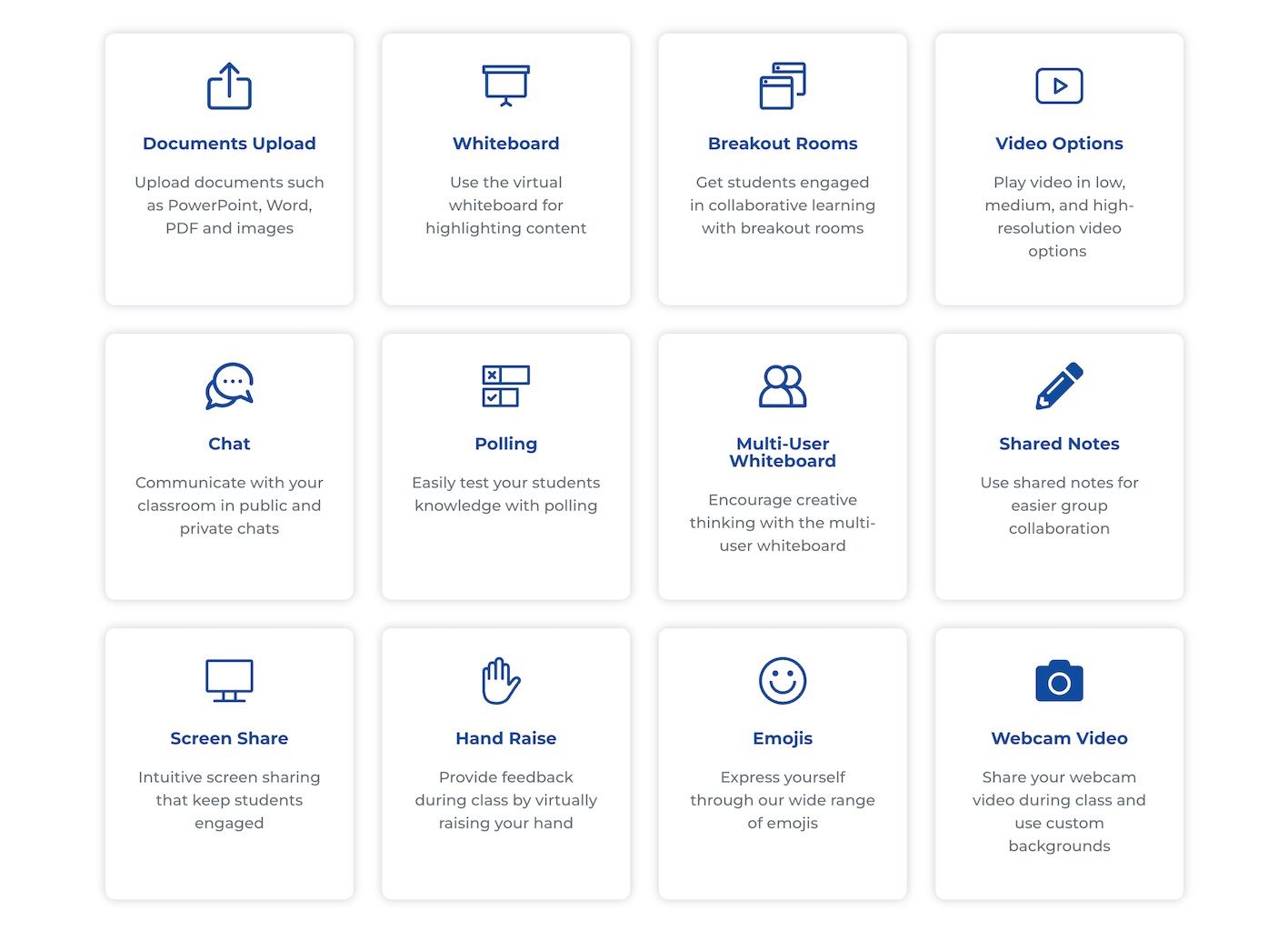 Documents Upload

Upload documents such as PowerPoint, Word, PDF and images

Whiteboard

Use the virtual whiteboard for highlighting content

Breakout Rooms

Get students engaged in collaborative learning with breakout rooms

Video Options

Play video in low, medium, and high-resolution video options

Chat

Communicate with your classroom in public and private chats

Polling

Easily test your students knowledge with polling

Multi-User Whiteboard

Encourage creative thinking with the multi-user whiteboard

Shared Notes

Use shared notes for easier group collaboration

Screen Share

Intuitive screen sharing that keep students engaged

Hand Raise

Provide feedback during class by virtually raising your hand

Emojis

Express yourself through our wide range of emojis

Webcam Video

Share your webcam video during class and use custom backgrounds